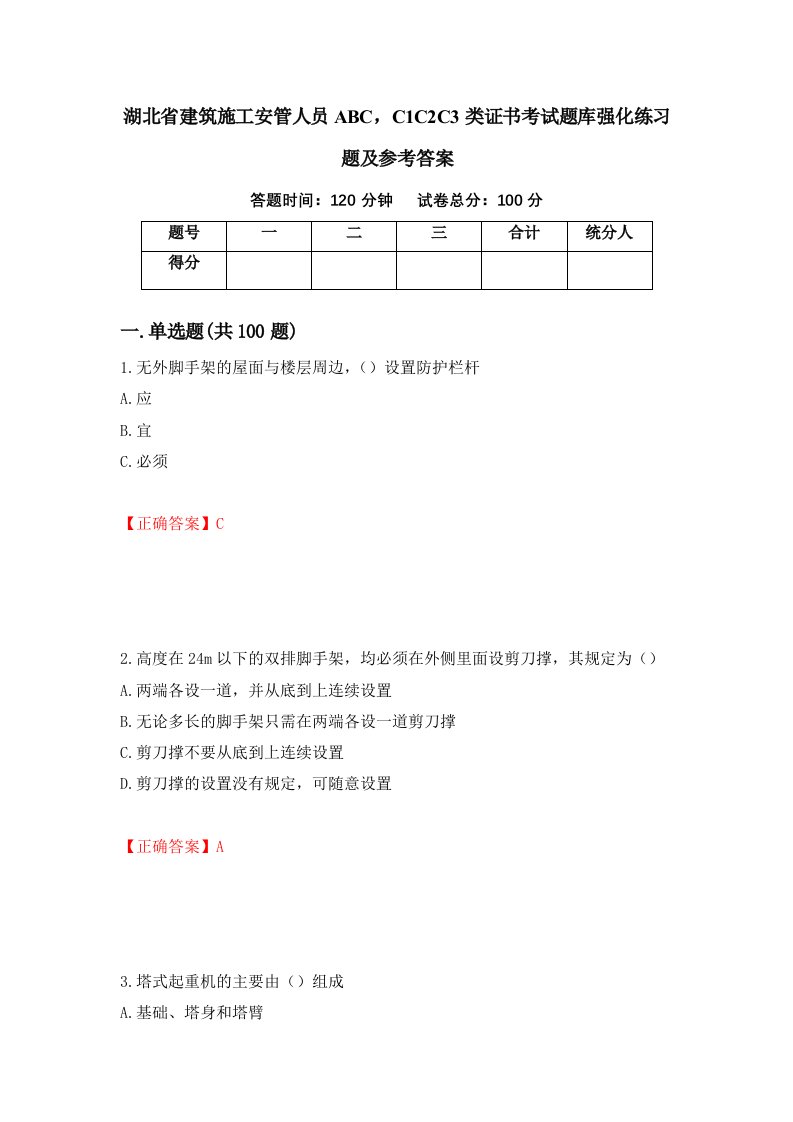 湖北省建筑施工安管人员 ABC，C1C2C3 类证书考试题库强化练习题及参考答案

答题时间：120 分钟　试卷总分：100 分

| 题号 | 一 | 二 | 三 | 合计 | 统分人 |
|---|---|---|---|---|---|
| 得分 | | | | | |

一.单选题(共 100 题)

1.无外脚手架的屋面与楼层周边，（）设置防护栏杆

A.应

B.宜

C.必须

【正确答案】C

2.高度在 24m 以下的双排脚手架，均必须在外侧里面设剪刀撑，其规定为（）

A.两端各设一道，并从底到上连续设置

B.无论多长的脚手架只需在两端各设一道剪刀撑

C.剪刀撑不要从底到上连续设置

D.剪刀撑的设置没有规定，可随意设置

【正确答案】A

3.塔式起重机的主要由（）组成

A.基础、塔身和塔臂